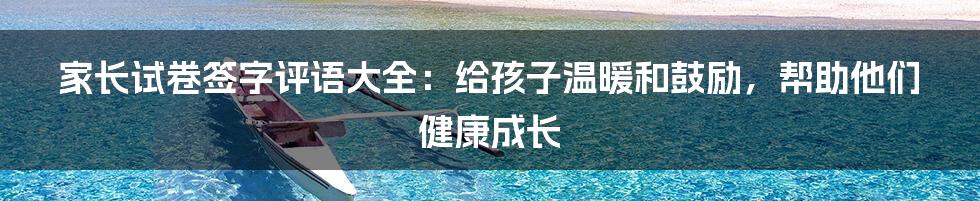 家长试卷签字评语大全：给孩子温暖和鼓励，帮助他们健康成长